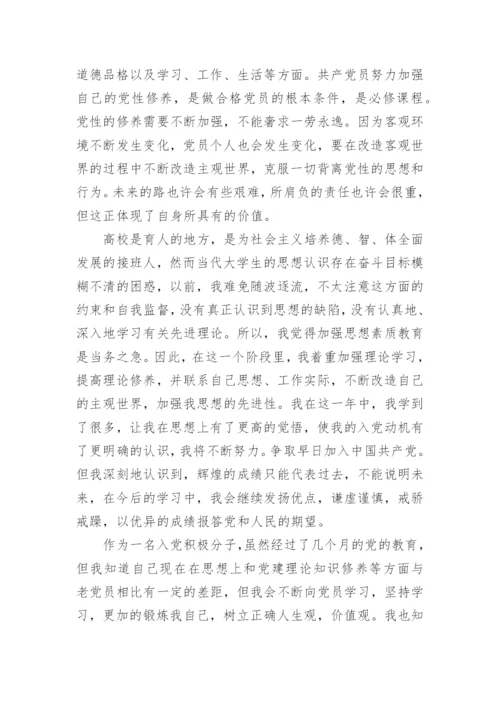 道德品格以及学习、工作、生活等方面。共产党员努力加强自己的党性修养，是做合格党员的根本条件，是必修课程。党性的修养需要不断加强，不能奢求一劳永逸。因为客观环境不断发生变化，党员个人也会发生变化，要在改造客观世界的过程中不断改造主观世界，克服一切背离党性的思想和行为。未来的路也许会有些艰难，所肩负的责任也许会很重，但这正体现了自身所具有的价值。

高校是育人的地方，是为社会主义培养德、智、体全面发展的接班人，然而当代大学生的思想认识存在奋斗目标模糊不清的困惑，以前，我难免随波逐流，不太注意这方面的约束和自我监督，没有真正认识到思想的缺陷，没有认真地、深入地学习有关先进理论。所以，我觉得加强思想素质教育是当务之急。因此，在这一个阶段里，我着重加强理论学习，提高理论修养，并联系自己思想、工作实际，不断改造自己的主观世界，加强我思想的先进性。我在这一年中，我学到了很多，让我在思想上有了更高的觉悟，使我的入党动机有了更明确的认识，我将不断努力。争取早日加入中国共产党。但我深刻地认识到，辉煌的成绩只能代表过去，不能说明未来，在今后的学习中，我会继续发扬优点，谦虚谨慎，戒骄戒躁，以优异的成绩报答党和人民的期望。

作为一名入党积极分子,虽然经过了几个月的党的教育，但我知道自己现在在思想上和党建理论知识修养等方面与老党员相比有一定的差距，但我会不断向党员学习，坚持学习，更加的锻炼我自己，树立正确人生观，价值观。我也知